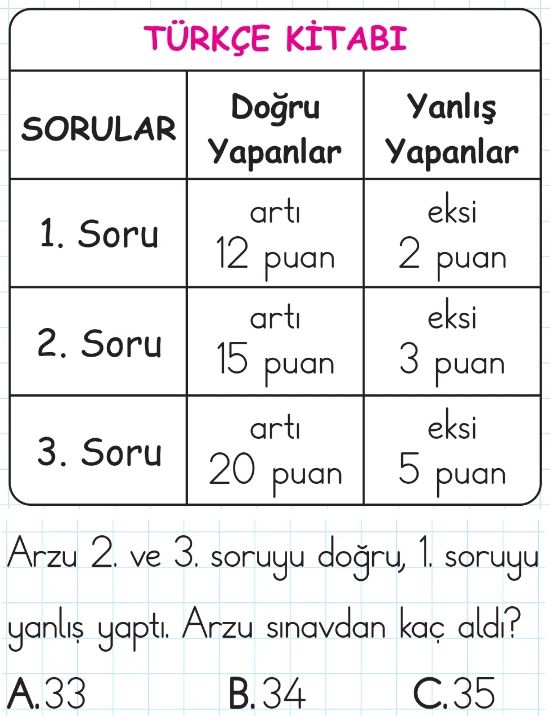 TÜRKÇE KİTABI

| SORULAR | Doğru Yapanlar | Yanlış Yapanlar |
|---|---|---|
| 1. Soru | artı 12 puan | eksi 2 puan |
| 2. Soru | artı 15 puan | eksi 3 puan |
| 3. Soru | artı 20 puan | eksi 5 puan |

Arzu 2. ve 3. soruyu doğru, 1. soruyu yanlış yaptı. Arzu sınavdan kaç aldı?

A. 33 B. 34 C. 35